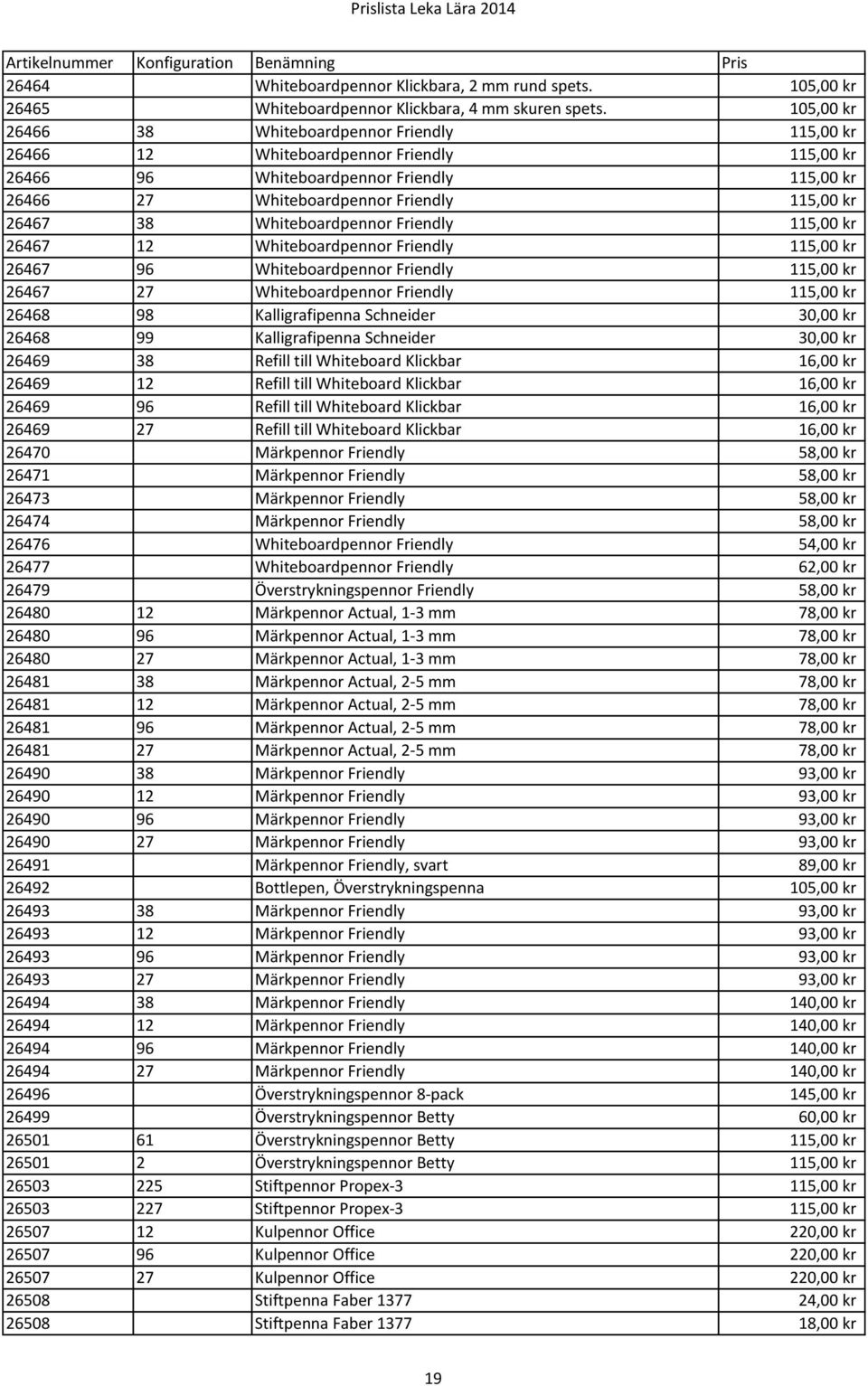 Prislista Leka Lära 2014

| Artikelnummer | Konfiguration | Benämning | Pris |
|---|---|---|---|
| 26464 | | Whiteboardpennor Klickbara, 2 mm rund spets. | 105,00 kr |
| 26465 | | Whiteboardpennor Klickbara, 4 mm skuren spets. | 105,00 kr |
| 26466 | 38 | Whiteboardpennor Friendly | 115,00 kr |
| 26466 | 12 | Whiteboardpennor Friendly | 115,00 kr |
| 26466 | 96 | Whiteboardpennor Friendly | 115,00 kr |
| 26466 | 27 | Whiteboardpennor Friendly | 115,00 kr |
| 26467 | 38 | Whiteboardpennor Friendly | 115,00 kr |
| 26467 | 12 | Whiteboardpennor Friendly | 115,00 kr |
| 26467 | 96 | Whiteboardpennor Friendly | 115,00 kr |
| 26467 | 27 | Whiteboardpennor Friendly | 115,00 kr |
| 26468 | 98 | Kalligrafipenna Schneider | 30,00 kr |
| 26468 | 99 | Kalligrafipenna Schneider | 30,00 kr |
| 26469 | 38 | Refill till Whiteboard Klickbar | 16,00 kr |
| 26469 | 12 | Refill till Whiteboard Klickbar | 16,00 kr |
| 26469 | 96 | Refill till Whiteboard Klickbar | 16,00 kr |
| 26469 | 27 | Refill till Whiteboard Klickbar | 16,00 kr |
| 26470 | | Märkpennor Friendly | 58,00 kr |
| 26471 | | Märkpennor Friendly | 58,00 kr |
| 26473 | | Märkpennor Friendly | 58,00 kr |
| 26474 | | Märkpennor Friendly | 58,00 kr |
| 26476 | | Whiteboardpennor Friendly | 54,00 kr |
| 26477 | | Whiteboardpennor Friendly | 62,00 kr |
| 26479 | | Överstrykningspennor Friendly | 58,00 kr |
| 26480 | 12 | Märkpennor Actual, 1-3 mm | 78,00 kr |
| 26480 | 96 | Märkpennor Actual, 1-3 mm | 78,00 kr |
| 26480 | 27 | Märkpennor Actual, 1-3 mm | 78,00 kr |
| 26481 | 38 | Märkpennor Actual, 2-5 mm | 78,00 kr |
| 26481 | 12 | Märkpennor Actual, 2-5 mm | 78,00 kr |
| 26481 | 96 | Märkpennor Actual, 2-5 mm | 78,00 kr |
| 26481 | 27 | Märkpennor Actual, 2-5 mm | 78,00 kr |
| 26490 | 38 | Märkpennor Friendly | 93,00 kr |
| 26490 | 12 | Märkpennor Friendly | 93,00 kr |
| 26490 | 96 | Märkpennor Friendly | 93,00 kr |
| 26490 | 27 | Märkpennor Friendly | 93,00 kr |
| 26491 | | Märkpennor Friendly, svart | 89,00 kr |
| 26492 | | Bottlepen, Överstrykningspenna | 105,00 kr |
| 26493 | 38 | Märkpennor Friendly | 93,00 kr |
| 26493 | 12 | Märkpennor Friendly | 93,00 kr |
| 26493 | 96 | Märkpennor Friendly | 93,00 kr |
| 26493 | 27 | Märkpennor Friendly | 93,00 kr |
| 26494 | 38 | Märkpennor Friendly | 140,00 kr |
| 26494 | 12 | Märkpennor Friendly | 140,00 kr |
| 26494 | 96 | Märkpennor Friendly | 140,00 kr |
| 26494 | 27 | Märkpennor Friendly | 140,00 kr |
| 26496 | | Överstrykningspennor 8-pack | 145,00 kr |
| 26499 | | Överstrykningspennor Betty | 60,00 kr |
| 26501 | 61 | Överstrykningspennor Betty | 115,00 kr |
| 26501 | 2 | Överstrykningspennor Betty | 115,00 kr |
| 26503 | 225 | Stiftpennor Propex-3 | 115,00 kr |
| 26503 | 227 | Stiftpennor Propex-3 | 115,00 kr |
| 26507 | 12 | Kulpennor Office | 220,00 kr |
| 26507 | 96 | Kulpennor Office | 220,00 kr |
| 26507 | 27 | Kulpennor Office | 220,00 kr |
| 26508 | | Stiftpenna Faber 1377 | 24,00 kr |
| 26508 | | Stiftpenna Faber 1377 | 18,00 kr |

19